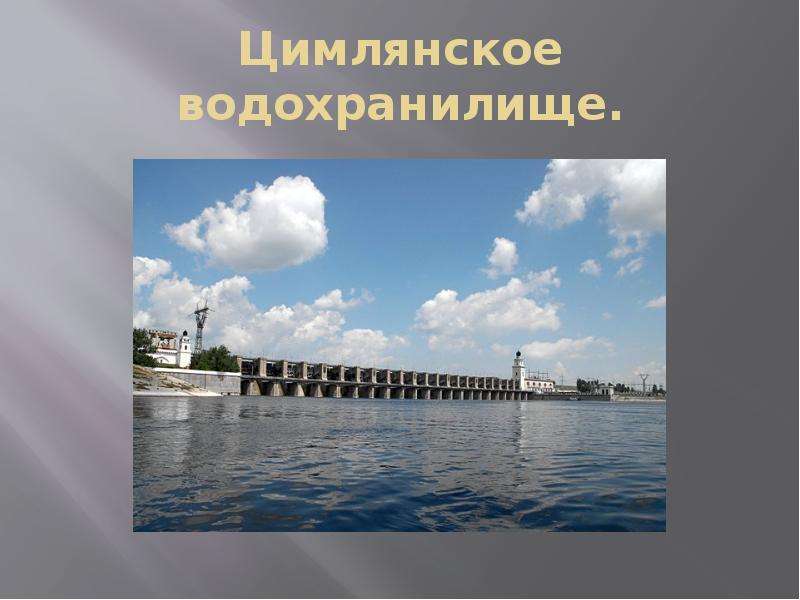 Цимлянское водохранилище.